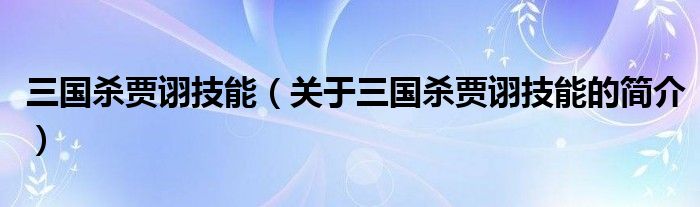 三国杀贾诩技能（关于三国杀贾诩技能的简介）